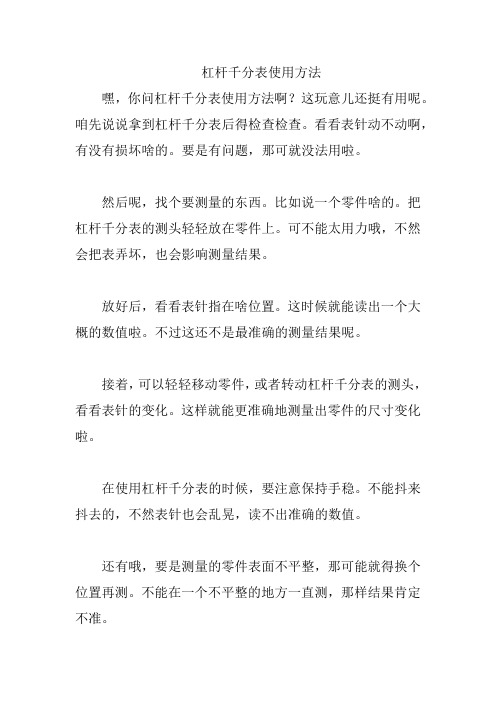 杠杆千分表使用方法

嘿，你问杠杆千分表使用方法啊？这玩意儿还挺有用呢。咱先说说拿到杠杆千分表后得检查检查。看看表针动不动啊，有没有损坏啥的。要是有问题，那可就没法用啦。

然后呢，找个要测量的东西。比如说一个零件啥的。把杠杆千分表的测头轻轻放在零件上。可不能太用力哦，不然会把表弄坏，也会影响测量结果。

放好后，看看表针指在啥位置。这时候就能读出一个大概的数值啦。不过这还不是最准确的测量结果呢。

接着，可以轻轻移动零件，或者转动杠杆千分表的测头，看看表针的变化。这样就能更准确地测量出零件的尺寸变化啦。

在使用杠杆千分表的时候，要注意保持手稳。不能抖来抖去的，不然表针也会乱晃，读不出准确的数值。

还有哦，要是测量的零件表面不平整，那可能就得换个位置再测。不能在一个不平整的地方一直测，那样结果肯定不准。